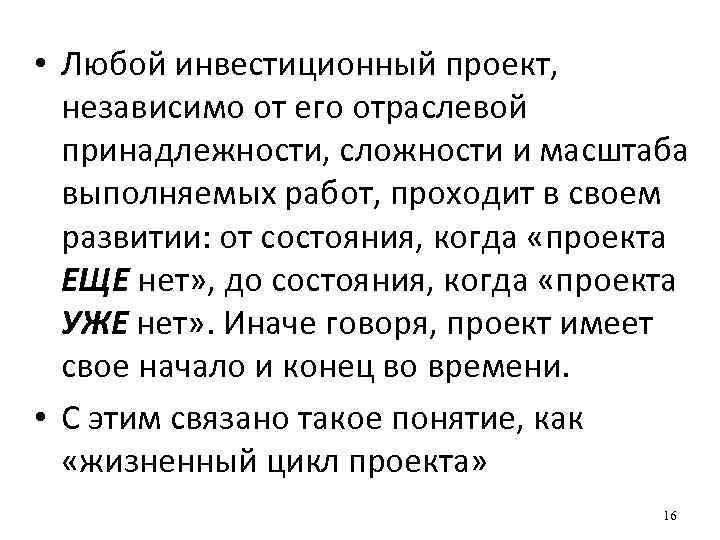 • Любой инвестиционный проект, независимо от его отраслевой принадлежности, сложности и масштаба выполняемых работ, проходит в своем развитии: от состояния, когда «проекта ЕЩЕ нет», до состояния, когда «проекта УЖЕ нет». Иначе говоря, проект имеет свое начало и конец во времени.

• С этим связано такое понятие, как «жизненный цикл проекта»

16